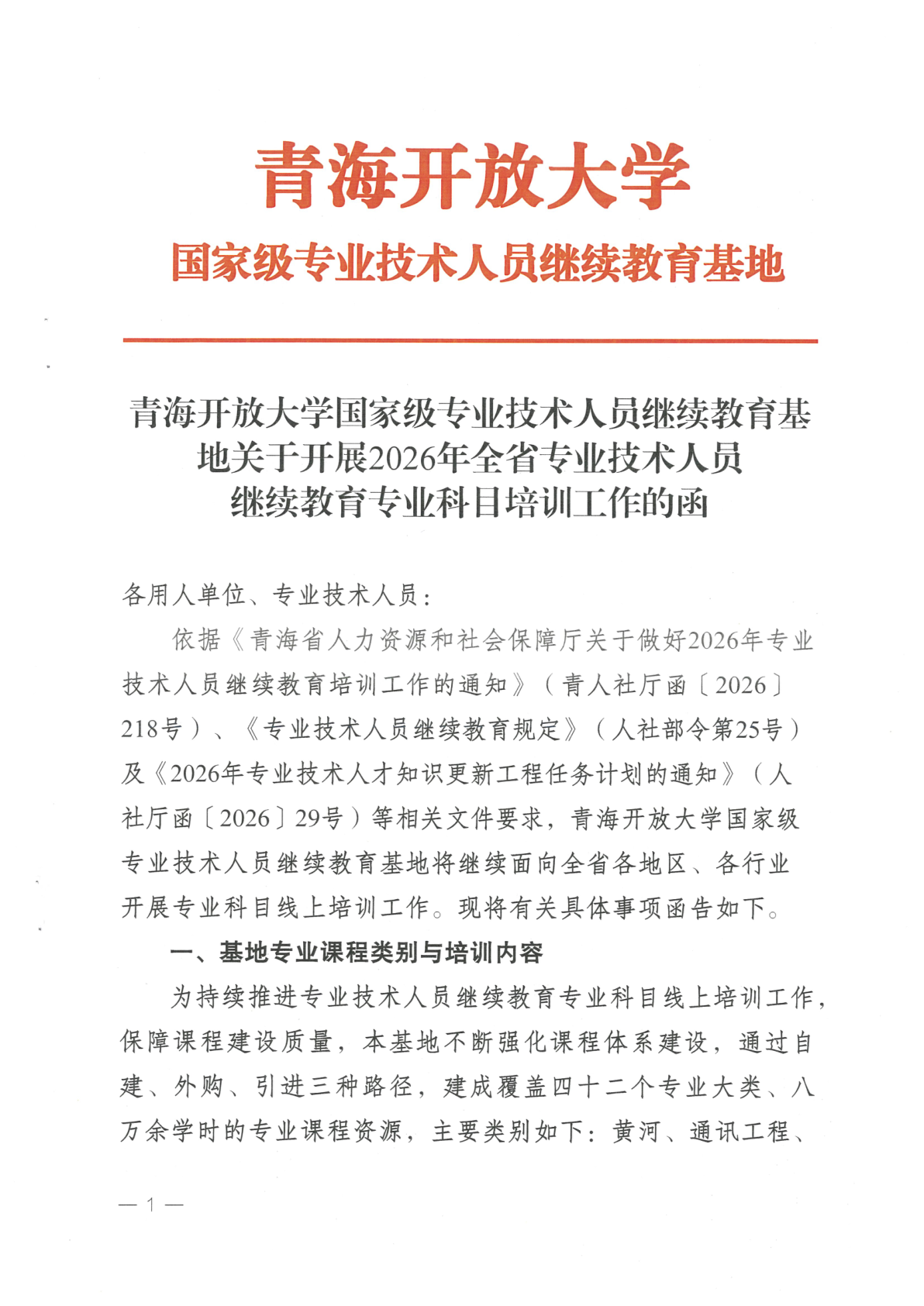 青海开放大学
国家级专业技术人员继续教育基地

青海开放大学国家级专业技术人员继续教育基地关于开展2026年全省专业技术人员继续教育专业科目培训工作的函

各用人单位、专业技术人员：

依据《青海省人力资源和社会保障厅关于做好2026年专业技术人员继续教育培训工作的通知》（青人社厅函〔2026〕218号）、《专业技术人员继续教育规定》（人社部令第25号）及《2026年专业技术人才知识更新工程任务计划的通知》（人社厅函〔2026〕29号）等相关文件要求，青海开放大学国家级专业技术人员继续教育基地将继续面向全省各地区、各行业开展专业科目线上培训工作。现将有关具体事项函告如下。

一、基地专业课程类别与培训内容

为持续推进专业技术人员继续教育专业科目线上培训工作，保障课程建设质量，本基地不断强化课程体系建设，通过自建、外购、引进三种路径，建成覆盖四十二个专业大类、八万余学时的专业课程资源，主要类别如下：黄河、通讯工程、

— 1 —